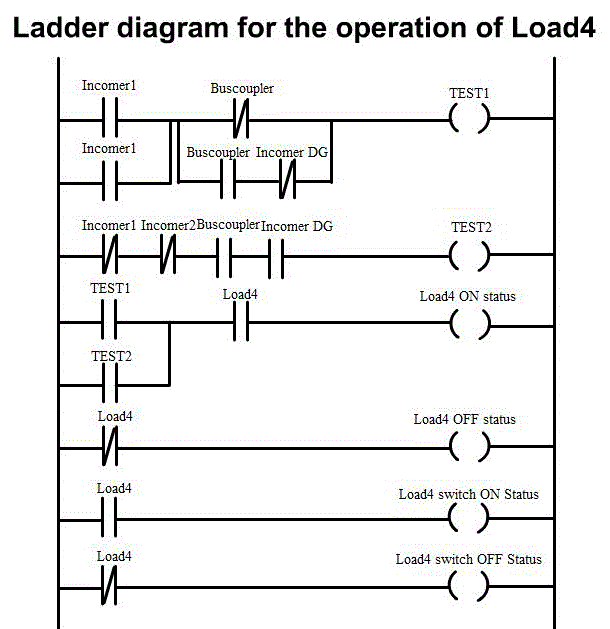 Ladder diagram for the operation of Load4

Incomer1
Buscoupler
TEST1
Incomer1
Buscoupler
Incomer DG

Incomer1
Incomer2
Buscoupler
Incomer DG
TEST2

TEST1
Load4
Load4 ON status
TEST2

Load4
Load4 OFF status

Load4
Load4 switch ON Status

Load4
Load4 switch OFF Status